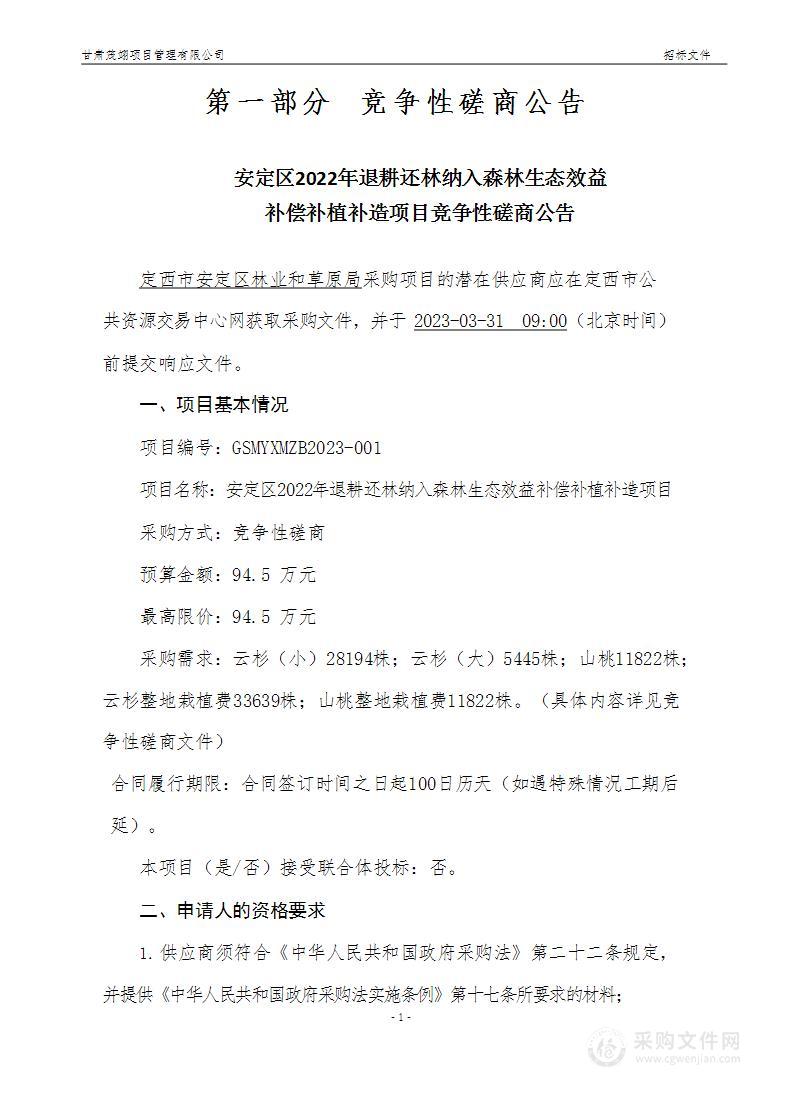 甘肃茂翊项目管理有限公司　　　　　　　　　　　　　　　　　　　　　　招标文件

第一部分　竞争性磋商公告

安定区2022年退耕还林纳入森林生态效益补偿补植补造项目竞争性磋商公告

定西市安定区林业和草原局采购项目的潜在供应商应在定西市公共资源交易中心网获取采购文件，并于 2023-03-31　09:00（北京时间）前提交响应文件。

一、项目基本情况

项目编号：GSMYXMZB2023-001

项目名称：安定区2022年退耕还林纳入森林生态效益补偿补植补造项目

采购方式：竞争性磋商

预算金额：94.5 万元

最高限价：94.5 万元

采购需求：云杉（小）28194株；云杉（大）5445株；山桃11822株；云杉整地栽植费33639株；山桃整地栽植费11822株。（具体内容详见竞争性磋商文件）

合同履行期限：合同签订时间之日起100日历天（如遇特殊情况工期后延）。

本项目（是/否）接受联合体投标：否。

二、申请人的资格要求

1.供应商须符合《中华人民共和国政府采购法》第二十二条规定，并提供《中华人民共和国政府采购法实施条例》第十七条所要求的材料；

- 1 -

采购文件网
www.cgwenjian.com